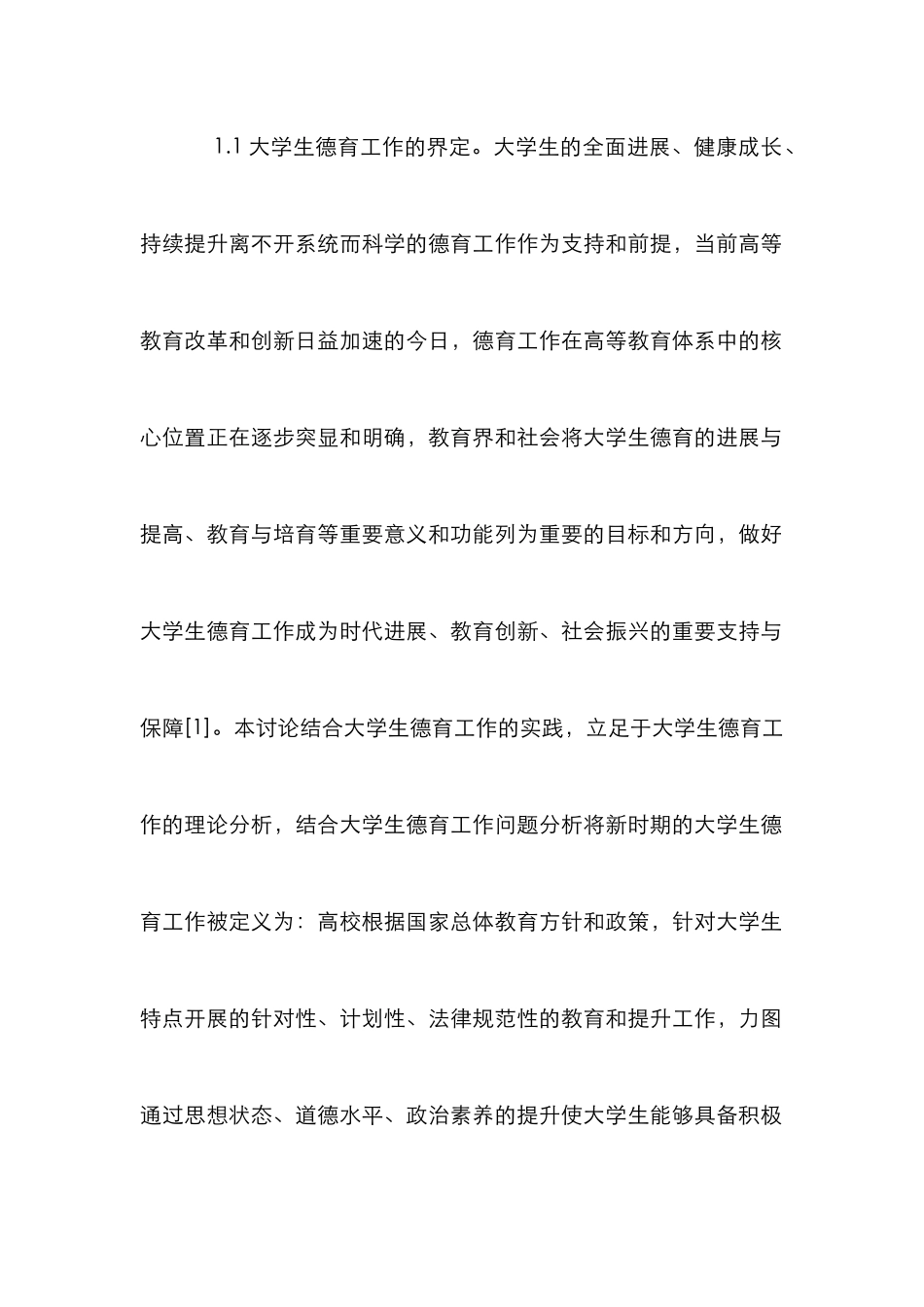 1.1 大学生德育工作的界定。大学生的全面进展、健康成长、持续提升离不开系统而科学的德育工作作为支持和前提，当前高等教育改革和创新日益加速的今日，德育工作在高等教育体系中的核心位置正在逐步突显和明确，教育界和社会将大学生德育的进展与提高、教育与培育等重要意义和功能列为重要的目标和方向，做好大学生德育工作成为时代进展、教育创新、社会振兴的重要支持与保障[1]。本讨论结合大学生德育工作的实践，立足于大学生德育工作的理论分析，结合大学生德育工作问题分析将新时期的大学生德育工作被定义为：高校根据国家总体教育方针和政策，针对大学生特点开展的针对性、计划性、法律规范性的教育和提升工作，力图通过思想状态、道德水平、政治素养的提升使大学生能够具备积极